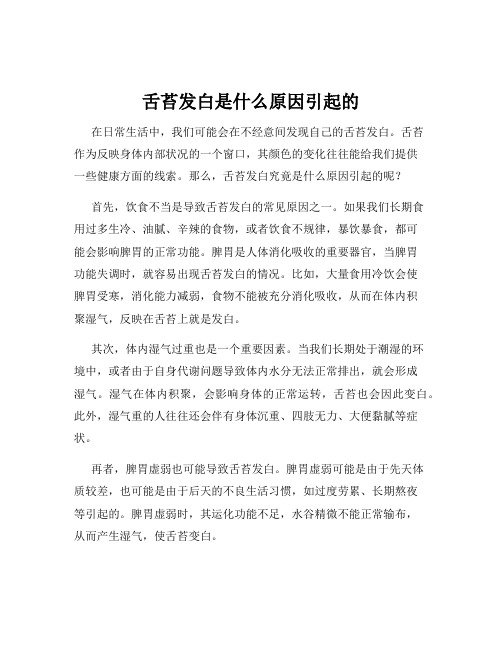 舌苔发白是什么原因引起的

在日常生活中，我们可能会在不经意间发现自己的舌苔发白。舌苔作为反映身体内部状况的一个窗口，其颜色的变化往往能给我们提供一些健康方面的线索。那么，舌苔发白究竟是什么原因引起的呢？

首先，饮食不当是导致舌苔发白的常见原因之一。如果我们长期食用过多生冷、油腻、辛辣的食物，或者饮食不规律，暴饮暴食，都可能会影响脾胃的正常功能。脾胃是人体消化吸收的重要器官，当脾胃功能失调时，就容易出现舌苔发白的情况。比如，大量食用冷饮会使脾胃受寒，消化能力减弱，食物不能被充分消化吸收，从而在体内积聚湿气，反映在舌苔上就是发白。

其次，体内湿气过重也是一个重要因素。当我们长期处于潮湿的环境中，或者由于自身代谢问题导致体内水分无法正常排出，就会形成湿气。湿气在体内积聚，会影响身体的正常运转，舌苔也会因此变白。此外，湿气重的人往往还会伴有身体沉重、四肢无力、大便黏腻等症状。

再者，脾胃虚弱也可能导致舌苔发白。脾胃虚弱可能是由于先天体质较差，也可能是由于后天的不良生活习惯，如过度劳累、长期熬夜等引起的。脾胃虚弱时，其运化功能不足，水谷精微不能正常输布，从而产生湿气，使舌苔变白。